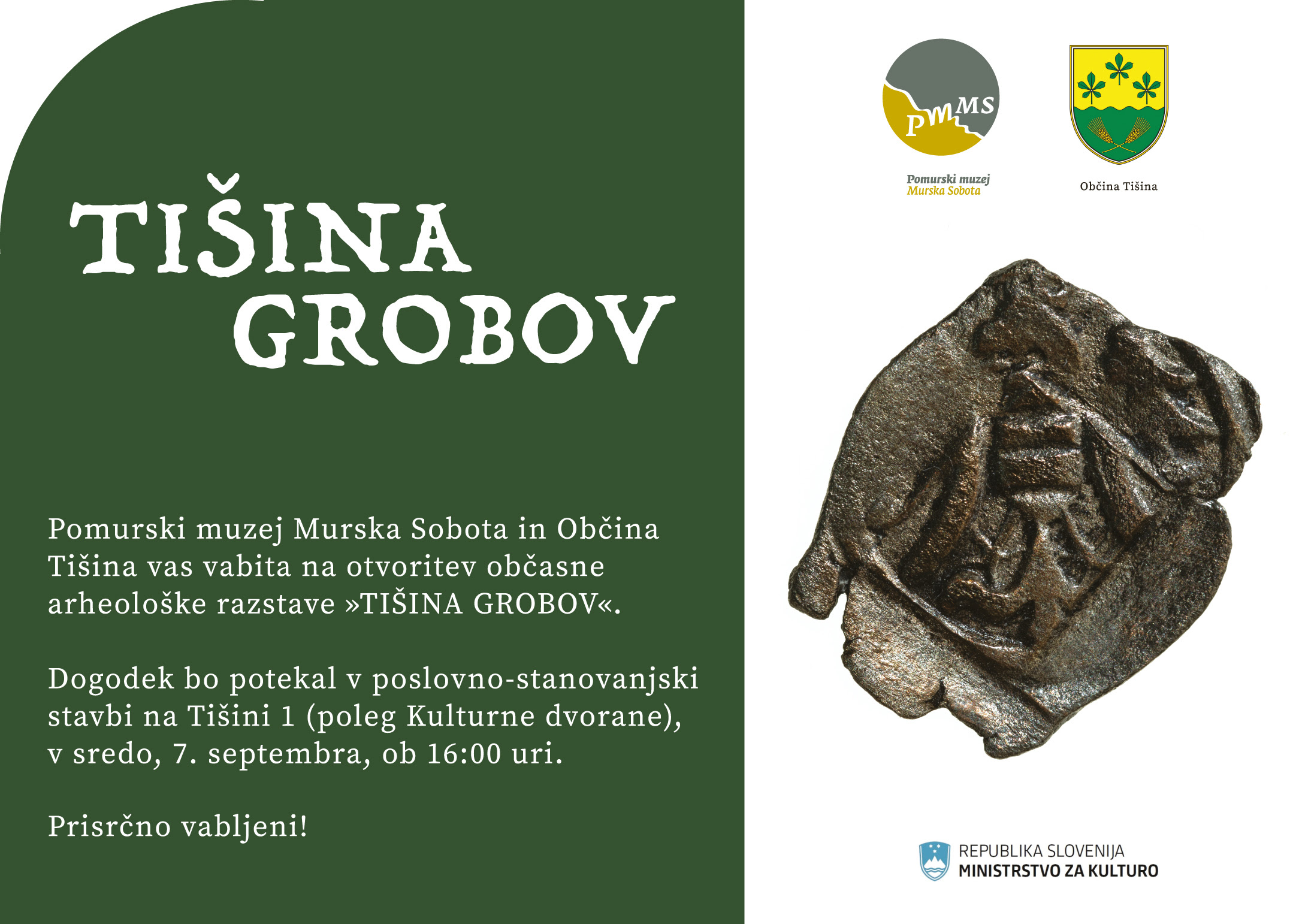 TIŠINA GROBOV

Pomurski muzej Murska Sobota in Občina Tišina vas vabita na otvoritev občasne arheološke razstave »TIŠINA GROBOV«.

Dogodek bo potekal v poslovno-stanovanjski stavbi na Tišini 1 (poleg Kulturne dvorane), v sredo, 7. septembra, ob 16:00 uri.

Prisrčno vabljeni!

PMMS
Pomurski muzej
Murska Sobota

Občina Tišina

REPUBLIKA SLOVENIJA
MINISTRSTVO ZA KULTURO